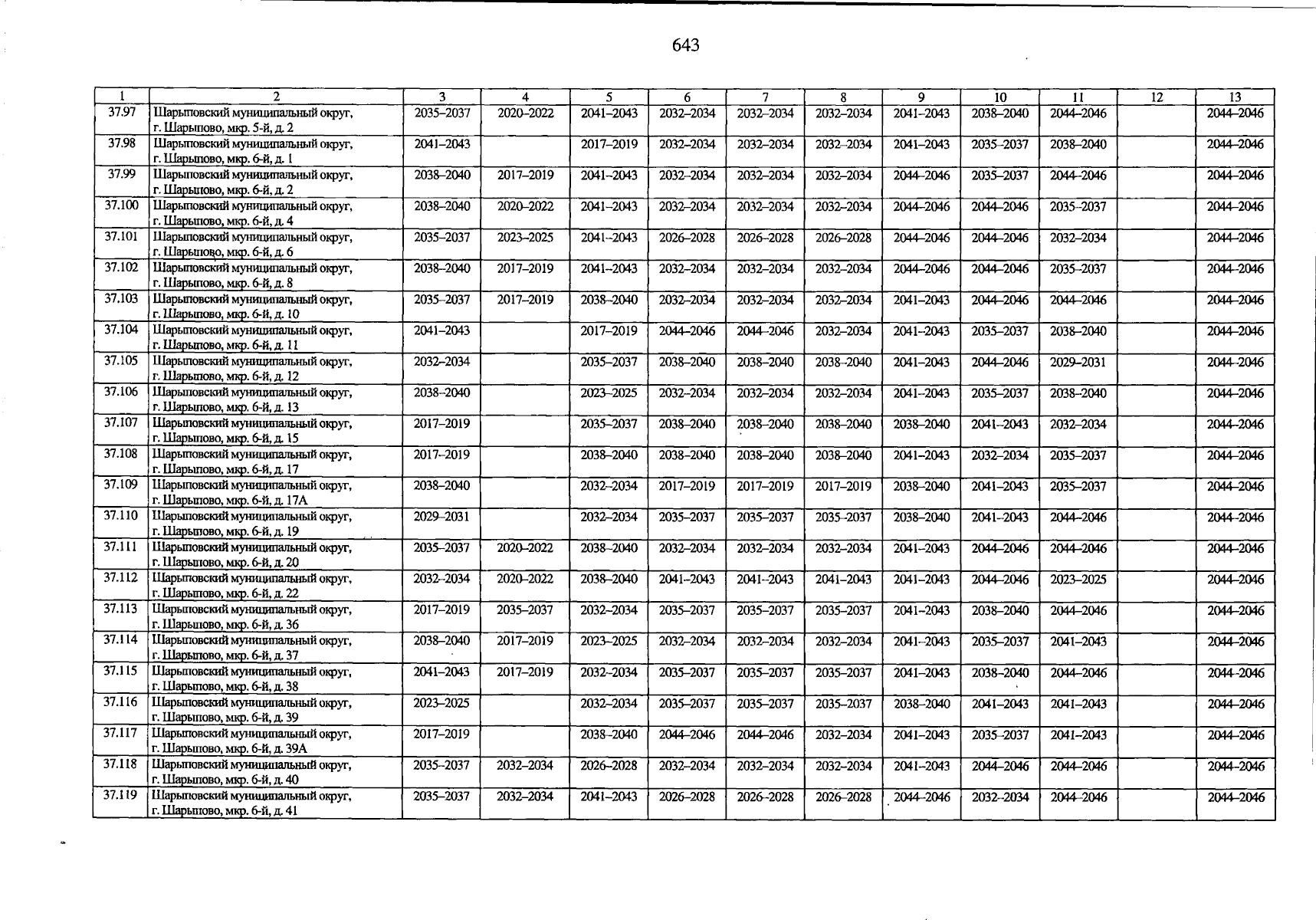 643

| 1 | 2 | 3 | 4 | 5 | 6 | 7 | 8 | 9 | 10 | 11 | 12 | 13 |
|---|---|---|---|---|---|---|---|---|---|---|---|---|
| 37.97 | Шарыповский муниципальный округ, г. Шарыпово, мкр. 5-й, д. 2 | 2035–2037 | 2020–2022 | 2041–2043 | 2032–2034 | 2032–2034 | 2032–2034 | 2041–2043 | 2038–2040 | 2044–2046 | | 2044–2046 |
| 37.98 | Шарыповский муниципальный округ, г. Шарыпово, мкр. 6-й, д. 1 | 2041–2043 | | 2017–2019 | 2032–2034 | 2032–2034 | 2032–2034 | 2041–2043 | 2035–2037 | 2038–2040 | | 2044–2046 |
| 37.99 | Шарыповский муниципальный округ, г. Шарыпово, мкр. 6-й, д. 2 | 2038–2040 | 2017–2019 | 2041–2043 | 2032–2034 | 2032–2034 | 2032–2034 | 2044–2046 | 2035–2037 | 2044–2046 | | 2044–2046 |
| 37.100 | Шарыповский муниципальный округ, г. Шарыпово, мкр. 6-й, д. 4 | 2038–2040 | 2020–2022 | 2041–2043 | 2032–2034 | 2032–2034 | 2032–2034 | 2044–2046 | 2044–2046 | 2035–2037 | | 2044–2046 |
| 37.101 | Шарыповский муниципальный округ, г. Шарыпово, мкр. 6-й, д. 6 | 2035–2037 | 2023–2025 | 2041–2043 | 2026–2028 | 2026–2028 | 2026–2028 | 2044–2046 | 2044–2046 | 2032–2034 | | 2044–2046 |
| 37.102 | Шарыповский муниципальный округ, г. Шарыпово, мкр. 6-й, д. 8 | 2038–2040 | 2017–2019 | 2041–2043 | 2032–2034 | 2032–2034 | 2032–2034 | 2044–2046 | 2044–2046 | 2035–2037 | | 2044–2046 |
| 37.103 | Шарыповский муниципальный округ, г. Шарыпово, мкр. 6-й, д. 10 | 2035–2037 | 2017–2019 | 2038–2040 | 2032–2034 | 2032–2034 | 2032–2034 | 2041–2043 | 2044–2046 | 2044–2046 | | 2044–2046 |
| 37.104 | Шарыповский муниципальный округ, г. Шарыпово, мкр. 6-й, д. 11 | 2041–2043 | | 2017–2019 | 2044–2046 | 2044–2046 | 2032–2034 | 2041–2043 | 2035–2037 | 2038–2040 | | 2044–2046 |
| 37.105 | Шарыповский муниципальный округ, г. Шарыпово, мкр. 6-й, д. 12 | 2032–2034 | | 2035–2037 | 2038–2040 | 2038–2040 | 2038–2040 | 2041–2043 | 2044–2046 | 2029–2031 | | 2044–2046 |
| 37.106 | Шарыповский муниципальный округ, г. Шарыпово, мкр. 6-й, д. 13 | 2038–2040 | | 2023–2025 | 2032–2034 | 2032–2034 | 2032–2034 | 2041–2043 | 2035–2037 | 2038–2040 | | 2044–2046 |
| 37.107 | Шарыповский муниципальный округ, г. Шарыпово, мкр. 6-й, д. 15 | 2017–2019 | | 2035–2037 | 2038–2040 | 2038–2040 | 2038–2040 | 2038–2040 | 2041–2043 | 2032–2034 | | 2044–2046 |
| 37.108 | Шарыповский муниципальный округ, г. Шарыпово, мкр. 6-й, д. 17 | 2017–2019 | | 2038–2040 | 2038–2040 | 2038–2040 | 2038–2040 | 2041–2043 | 2032–2034 | 2035–2037 | | 2044–2046 |
| 37.109 | Шарыповский муниципальный округ, г. Шарыпово, мкр. 6-й, д. 17А | 2038–2040 | | 2032–2034 | 2017–2019 | 2017–2019 | 2017–2019 | 2038–2040 | 2041–2043 | 2035–2037 | | 2044–2046 |
| 37.110 | Шарыповский муниципальный округ, г. Шарыпово, мкр. 6-й, д. 19 | 2029–2031 | | 2032–2034 | 2035–2037 | 2035–2037 | 2035–2037 | 2038–2040 | 2041–2043 | 2044–2046 | | 2044–2046 |
| 37.111 | Шарыповский муниципальный округ, г. Шарыпово, мкр. 6-й, д. 20 | 2035–2037 | 2020–2022 | 2038–2040 | 2032–2034 | 2032–2034 | 2032–2034 | 2041–2043 | 2044–2046 | 2044–2046 | | 2044–2046 |
| 37.112 | Шарыповский муниципальный округ, г. Шарыпово, мкр. 6-й, д. 22 | 2032–2034 | 2020–2022 | 2038–2040 | 2041–2043 | 2041–2043 | 2041–2043 | 2041–2043 | 2044–2046 | 2023–2025 | | 2044–2046 |
| 37.113 | Шарыповский муниципальный округ, г. Шарыпово, мкр. 6-й, д. 36 | 2017–2019 | 2035–2037 | 2032–2034 | 2035–2037 | 2035–2037 | 2035–2037 | 2041–2043 | 2038–2040 | 2044–2046 | | 2044–2046 |
| 37.114 | Шарыповский муниципальный округ, г. Шарыпово, мкр. 6-й, д. 37 | 2038–2040 | 2017–2019 | 2023–2025 | 2032–2034 | 2032–2034 | 2032–2034 | 2041–2043 | 2035–2037 | 2041–2043 | | 2044–2046 |
| 37.115 | Шарыповский муниципальный округ, г. Шарыпово, мкр. 6-й, д. 38 | 2041–2043 | 2017–2019 | 2032–2034 | 2035–2037 | 2035–2037 | 2035–2037 | 2041–2043 | 2038–2040 | 2044–2046 | | 2044–2046 |
| 37.116 | Шарыповский муниципальный округ, г. Шарыпово, мкр. 6-й, д. 39 | 2023–2025 | | 2032–2034 | 2035–2037 | 2035–2037 | 2035–2037 | 2038–2040 | 2041–2043 | 2041–2043 | | 2044–2046 |
| 37.117 | Шарыповский муниципальный округ, г. Шарыпово, мкр. 6-й, д. 39А | 2017–2019 | | 2038–2040 | 2044–2046 | 2044–2046 | 2032–2034 | 2041–2043 | 2035–2037 | 2041–2043 | | 2044–2046 |
| 37.118 | Шарыповский муниципальный округ, г. Шарыпово, мкр. 6-й, д. 40 | 2035–2037 | 2032–2034 | 2026–2028 | 2032–2034 | 2032–2034 | 2032–2034 | 2041–2043 | 2044–2046 | 2044–2046 | | 2044–2046 |
| 37.119 | Шарыповский муниципальный округ, г. Шарыпово, мкр. 6-й, д. 41 | 2035–2037 | 2032–2034 | 2041–2043 | 2026–2028 | 2026–2028 | 2026–2028 | 2044–2046 | 2032–2034 | 2044–2046 | | 2044–2046 |